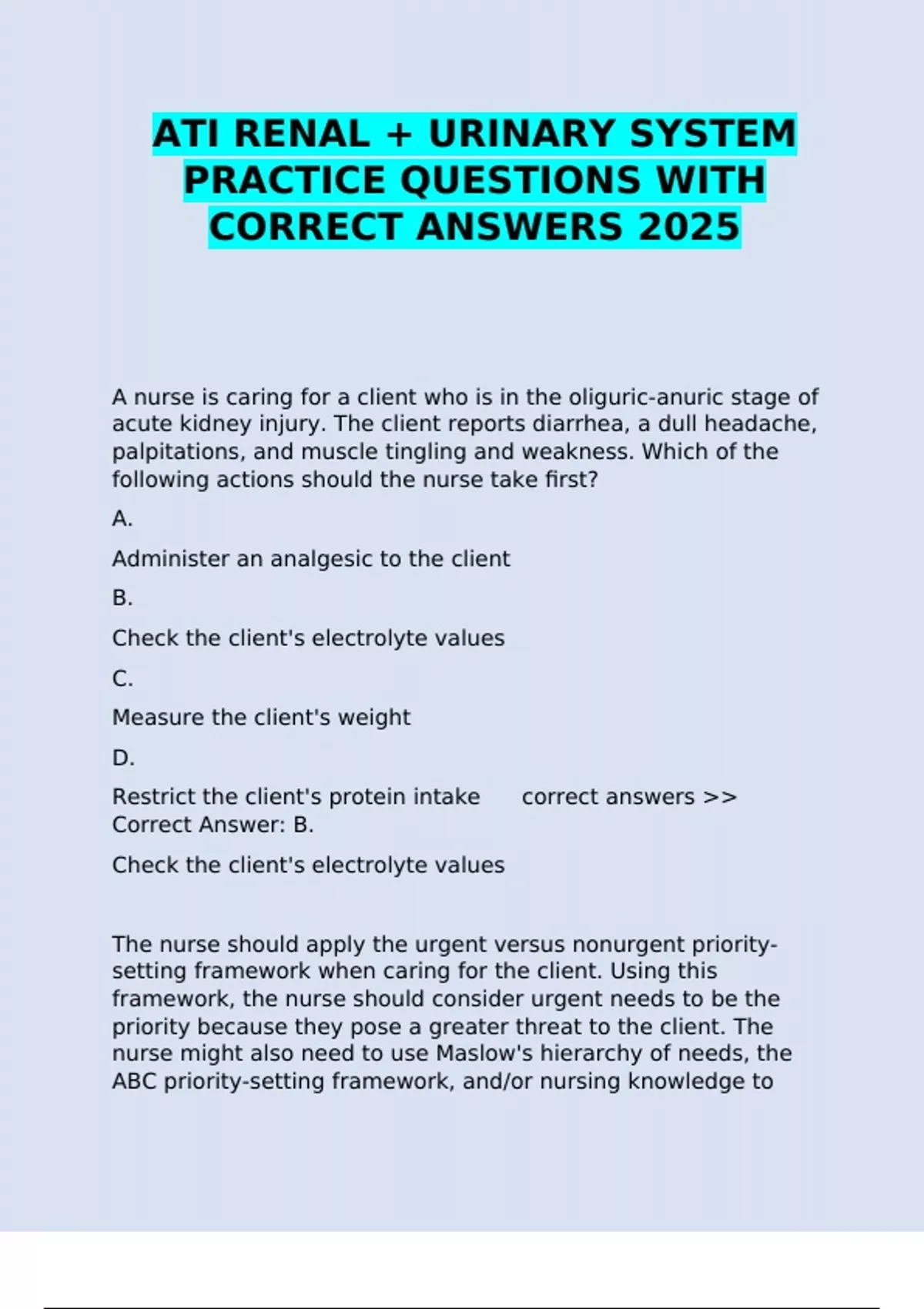 ATI RENAL + URINARY SYSTEM PRACTICE QUESTIONS WITH CORRECT ANSWERS 2025

A nurse is caring for a client who is in the oliguric-anuric stage of acute kidney injury. The client reports diarrhea, a dull headache, palpitations, and muscle tingling and weakness. Which of the following actions should the nurse take first?

A.

Administer an analgesic to the client

B.

Check the client's electrolyte values

C.

Measure the client's weight

D.

Restrict the client's protein intake correct answers >> Correct Answer: B.

Check the client's electrolyte values

The nurse should apply the urgent versus nonurgent priority-setting framework when caring for the client. Using this framework, the nurse should consider urgent needs to be the priority because they pose a greater threat to the client. The nurse might also need to use Maslow's hierarchy of needs, the ABC priority-setting framework, and/or nursing knowledge to